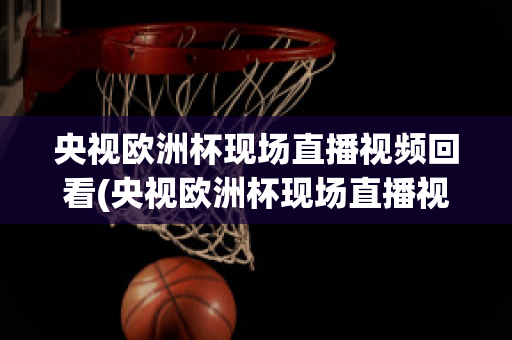 央视欧洲杯现场直播视频回看(央视欧洲杯现场直播视